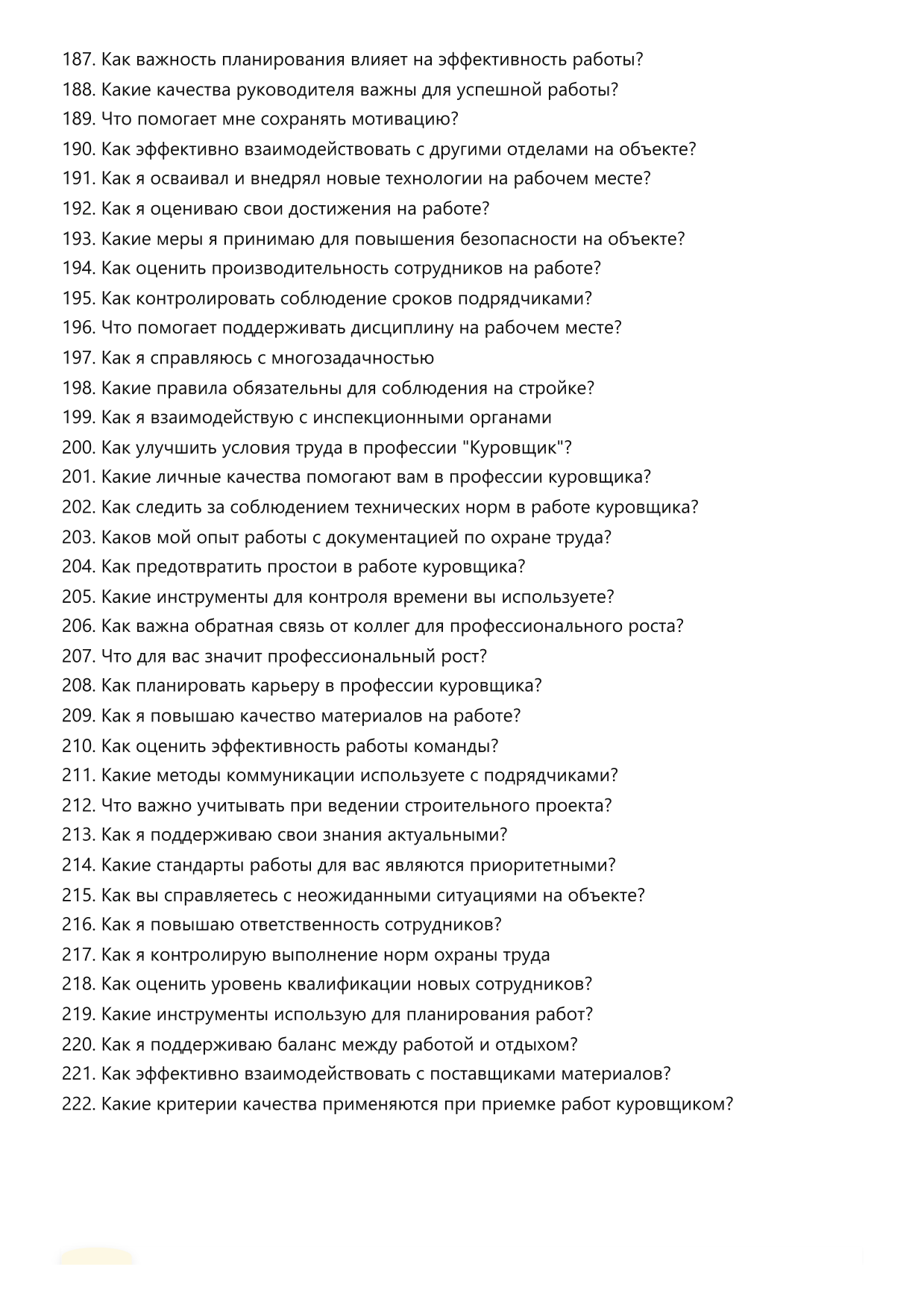 187. Как важность планирования влияет на эффективность работы?
188. Какие качества руководителя важны для успешной работы?
189. Что помогает мне сохранять мотивацию?
190. Как эффективно взаимодействовать с другими отделами на объекте?
191. Как я осваивал и внедрял новые технологии на рабочем месте?
192. Как я оцениваю свои достижения на работе?
193. Какие меры я принимаю для повышения безопасности на объекте?
194. Как оценить производительность сотрудников на работе?
195. Как контролировать соблюдение сроков подрядчиками?
196. Что помогает поддерживать дисциплину на рабочем месте?
197. Как я справляюсь с многозадачностью
198. Какие правила обязательны для соблюдения на стройке?
199. Как я взаимодействую с инспекционными органами
200. Как улучшить условия труда в профессии "Куровщик"?
201. Какие личные качества помогают вам в профессии куровщика?
202. Как следить за соблюдением технических норм в работе куровщика?
203. Каков мой опыт работы с документацией по охране труда?
204. Как предотвратить простои в работе куровщика?
205. Какие инструменты для контроля времени вы используете?
206. Как важна обратная связь от коллег для профессионального роста?
207. Что для вас значит профессиональный рост?
208. Как планировать карьеру в профессии куровщика?
209. Как я повышаю качество материалов на работе?
210. Как оценить эффективность работы команды?
211. Какие методы коммуникации используете с подрядчиками?
212. Что важно учитывать при ведении строительного проекта?
213. Как я поддерживаю свои знания актуальными?
214. Какие стандарты работы для вас являются приоритетными?
215. Как вы справляетесь с неожиданными ситуациями на объекте?
216. Как я повышаю ответственность сотрудников?
217. Как я контролирую выполнение норм охраны труда
218. Как оценить уровень квалификации новых сотрудников?
219. Какие инструменты использую для планирования работ?
220. Как я поддерживаю баланс между работой и отдыхом?
221. Как эффективно взаимодействовать с поставщиками материалов?
222. Какие критерии качества применяются при приемке работ куровщиком?